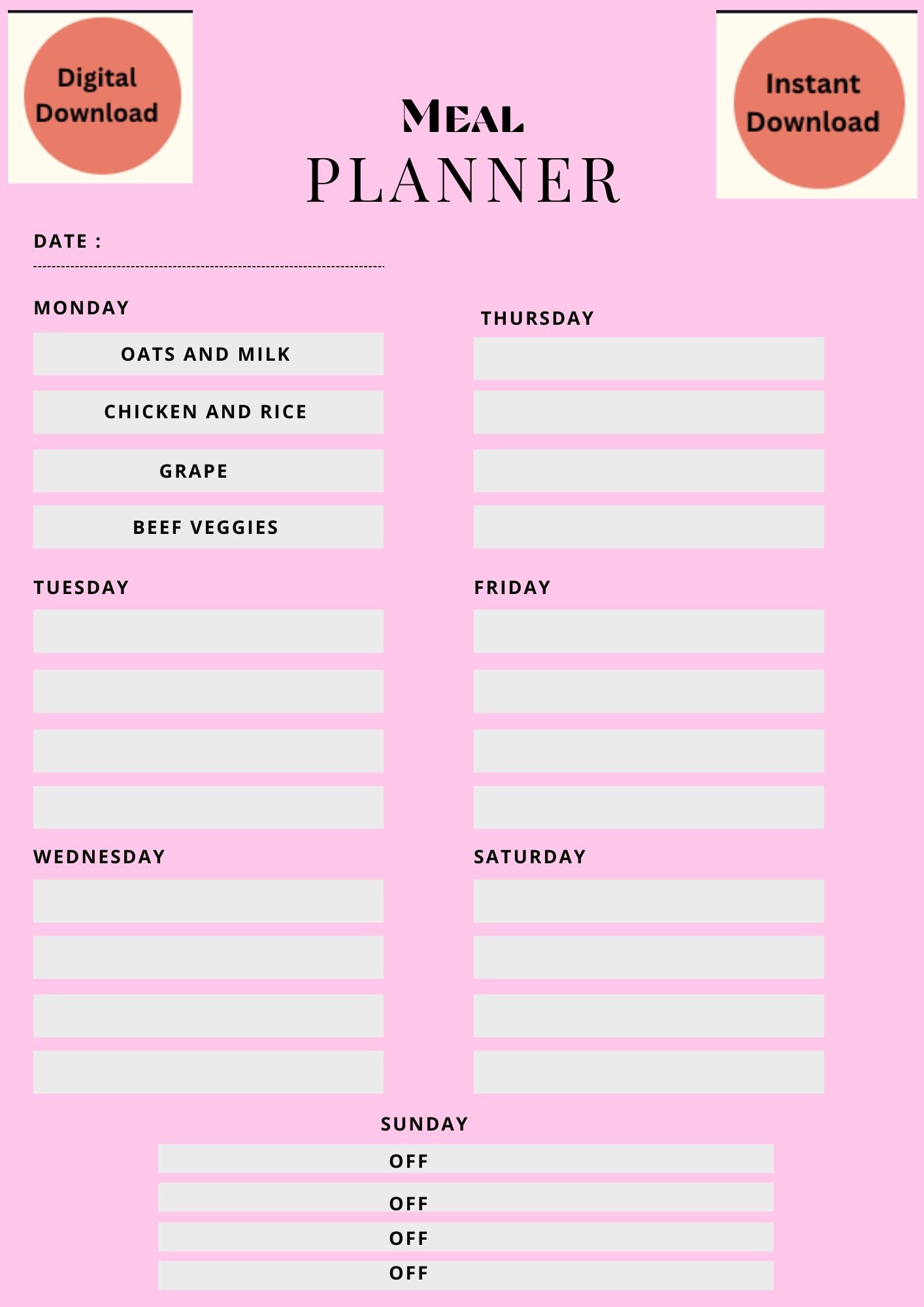 Digital Download

MEAL
PLANNER

Instant Download

DATE :

MONDAY

OATS AND MILK

CHICKEN AND RICE

GRAPE

BEEF VEGGIES

TUESDAY

WEDNESDAY

THURSDAY

FRIDAY

SATURDAY

SUNDAY

OFF

OFF

OFF

OFF